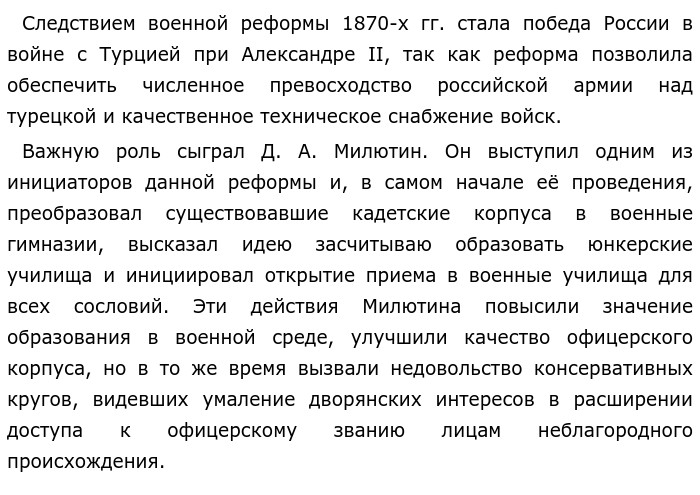 Следствием военной реформы 1870-х гг. стала победа России в войне с Турцией при Александре II, так как реформа позволила обеспечить численное превосходство российской армии над турецкой и качественное техническое снабжение войск.

Важную роль сыграл Д. А. Милютин. Он выступил одним из инициаторов данной реформы и, в самом начале её проведения, преобразовал существовавшие кадетские корпуса в военные гимназии, высказал идею засчитываю образовать юнкерские училища и инициировал открытие приема в военные училища для всех сословий. Эти действия Милютина повысили значение образования в военной среде, улучшили качество офицерского корпуса, но в то же время вызвали недовольство консервативных кругов, видевших умаление дворянских интересов в расширении доступа к офицерскому званию лицам неблагородного происхождения.